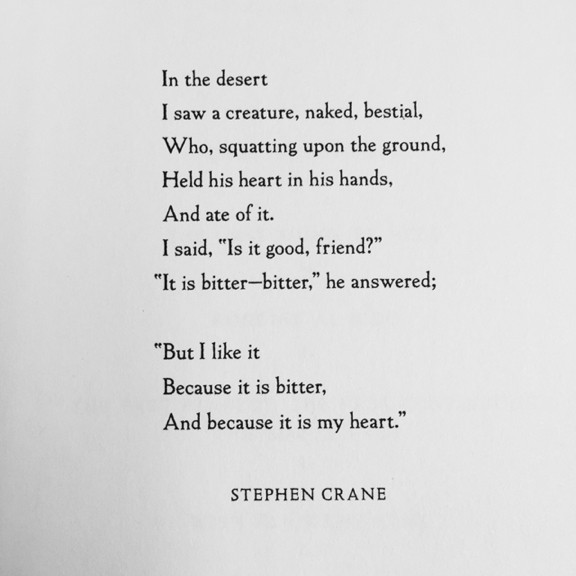 In the desert
I saw a creature, naked, bestial,
Who, squatting upon the ground,
Held his heart in his hands,
And ate of it.
I said, "Is it good, friend?"
"It is bitter—bitter," he answered;

"But I like it
Because it is bitter,
And because it is my heart."

STEPHEN CRANE